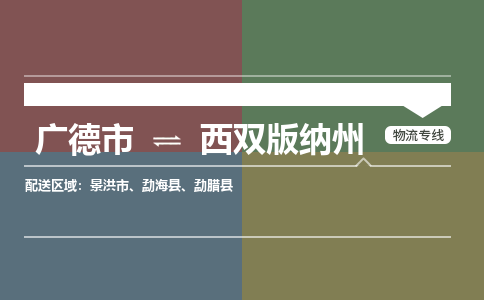 广德市 ⇌ 西双版纳州

物流专线

配送区域：景洪市、勐海县、勐腊县